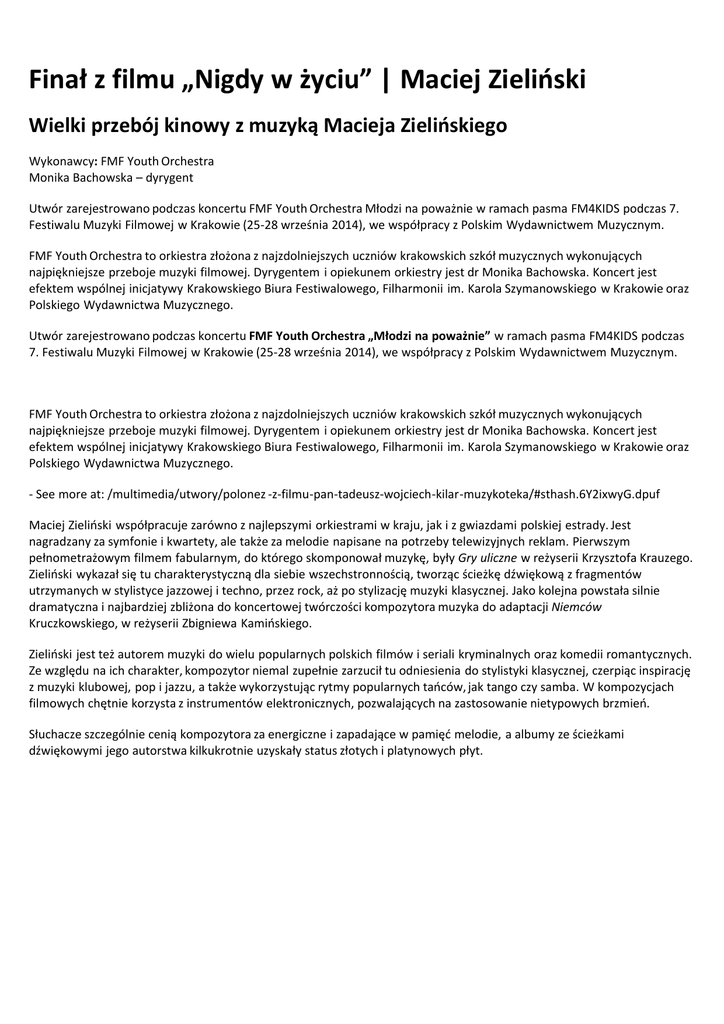 Finał z filmu „Nigdy w życiu" | Maciej Zieliński

Wielki przebój kinowy z muzyką Macieja Zielińskiego

Wykonawcy: FMF Youth Orchestra
Monika Bachowska – dyrygent

Utwór zarejestrowano podczas koncertu FMF Youth Orchestra Młodzi na poważnie w ramach pasma FM4KIDS podczas 7. Festiwalu Muzyki Filmowej w Krakowie (25-28 września 2014), we współpracy z Polskim Wydawnictwem Muzycznym.

FMF Youth Orchestra to orkiestra złożona z najzdolniejszych uczniów krakowskich szkół muzycznych wykonujących najpiękniejsze przeboje muzyki filmowej. Dyrygentem i opiekunem orkiestry jest dr Monika Bachowska. Koncert jest efektem wspólnej inicjatywy Krakowskiego Biura Festiwalowego, Filharmonii im. Karola Szymanowskiego w Krakowie oraz Polskiego Wydawnictwa Muzycznego.

Utwór zarejestrowano podczas koncertu FMF Youth Orchestra „Młodzi na poważnie" w ramach pasma FM4KIDS podczas 7. Festiwalu Muzyki Filmowej w Krakowie (25-28 września 2014), we współpracy z Polskim Wydawnictwem Muzycznym.

FMF Youth Orchestra to orkiestra złożona z najzdolniejszych uczniów krakowskich szkół muzycznych wykonujących najpiękniejsze przeboje muzyki filmowej. Dyrygentem i opiekunem orkiestry jest dr Monika Bachowska. Koncert jest efektem wspólnej inicjatywy Krakowskiego Biura Festiwalowego, Filharmonii im. Karola Szymanowskiego w Krakowie oraz Polskiego Wydawnictwa Muzycznego.

- See more at: /multimedia/utwory/polonez -z-filmu-pan-tadeusz-wojciech-kilar-muzykoteka/#sthash.6Y2ixwyG.dpuf

Maciej Zieliński współpracuje zarówno z najlepszymi orkiestrami w kraju, jak i z gwiazdami polskiej estrady. Jest nagradzany za symfonie i kwartety, ale także za melodie napisane na potrzeby telewizyjnych reklam. Pierwszym pełnometrażowym filmem fabularnym, do którego skomponował muzykę, były Gry uliczne w reżyserii Krzysztofa Krauzego. Zieliński wykazał się tu charakterystyczną dla siebie wszechstronnością, tworząc ścieżkę dźwiękową z fragmentów utrzymanych w stylistyce jazzowej i techno, przez rock, aż po stylizację muzyki klasycznej. Jako kolejna powstała silnie dramatyczna i najbardziej zbliżona do koncertowej twórczości kompozytora muzyka do adaptacji Niemców Kruczkowskiego, w reżyserii Zbigniewa Kamińskiego.

Zieliński jest też autorem muzyki do wielu popularnych polskich filmów i seriali kryminalnych oraz komedii romantycznych. Ze względu na ich charakter, kompozytor niemal zupełnie zarzucił tu odniesienia do stylistyki klasycznej, czerpiąc inspirację z muzyki klubowej, pop i jazzu, a także wykorzystując rytmy popularnych tańców, jak tango czy samba. W kompozycjach filmowych chętnie korzysta z instrumentów elektronicznych, pozwalających na zastosowanie nietypowych brzmień.

Słuchacze szczególnie cenią kompozytora za energiczne i zapadające w pamięć melodie, a albumy ze ścieżkami dźwiękowymi jego autorstwa kilkukrotnie uzyskały status złotych i platynowych płyt.